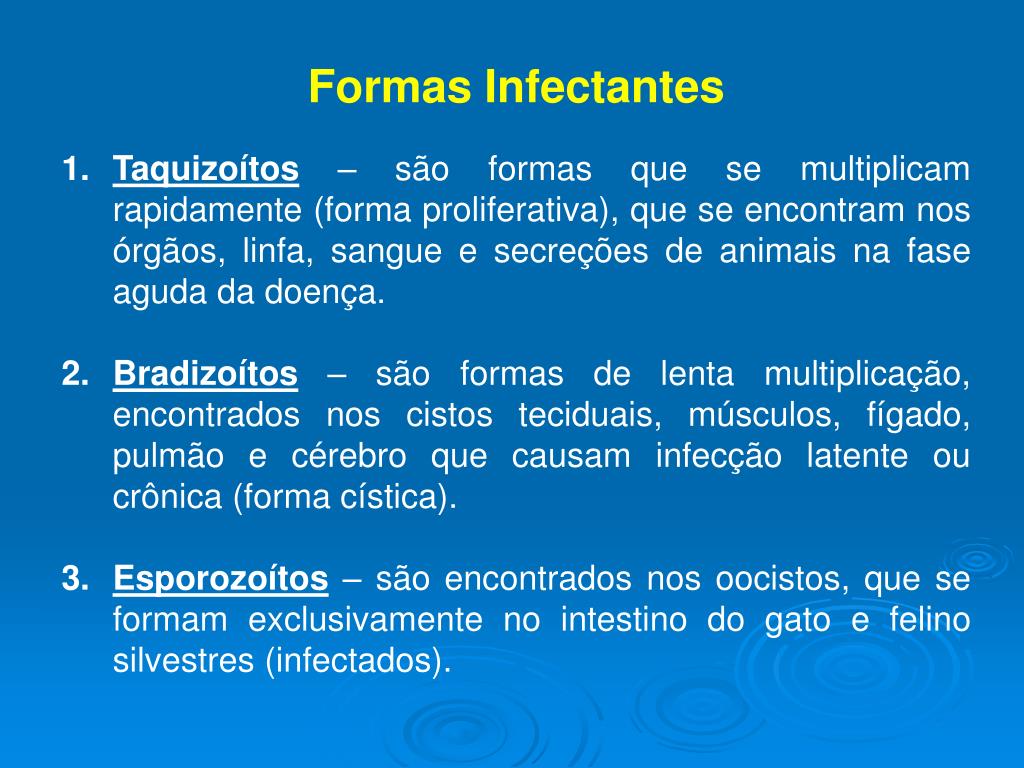 Formas Infectantes

1. Taquizoítos – são formas que se multiplicam rapidamente (forma proliferativa), que se encontram nos órgãos, linfa, sangue e secreções de animais na fase aguda da doença.

2. Bradizoítos – são formas de lenta multiplicação, encontrados nos cistos teciduais, músculos, fígado, pulmão e cérebro que causam infecção latente ou crônica (forma cística).

3. Esporozoítos – são encontrados nos oocistos, que se formam exclusivamente no intestino do gato e felino silvestres (infectados).